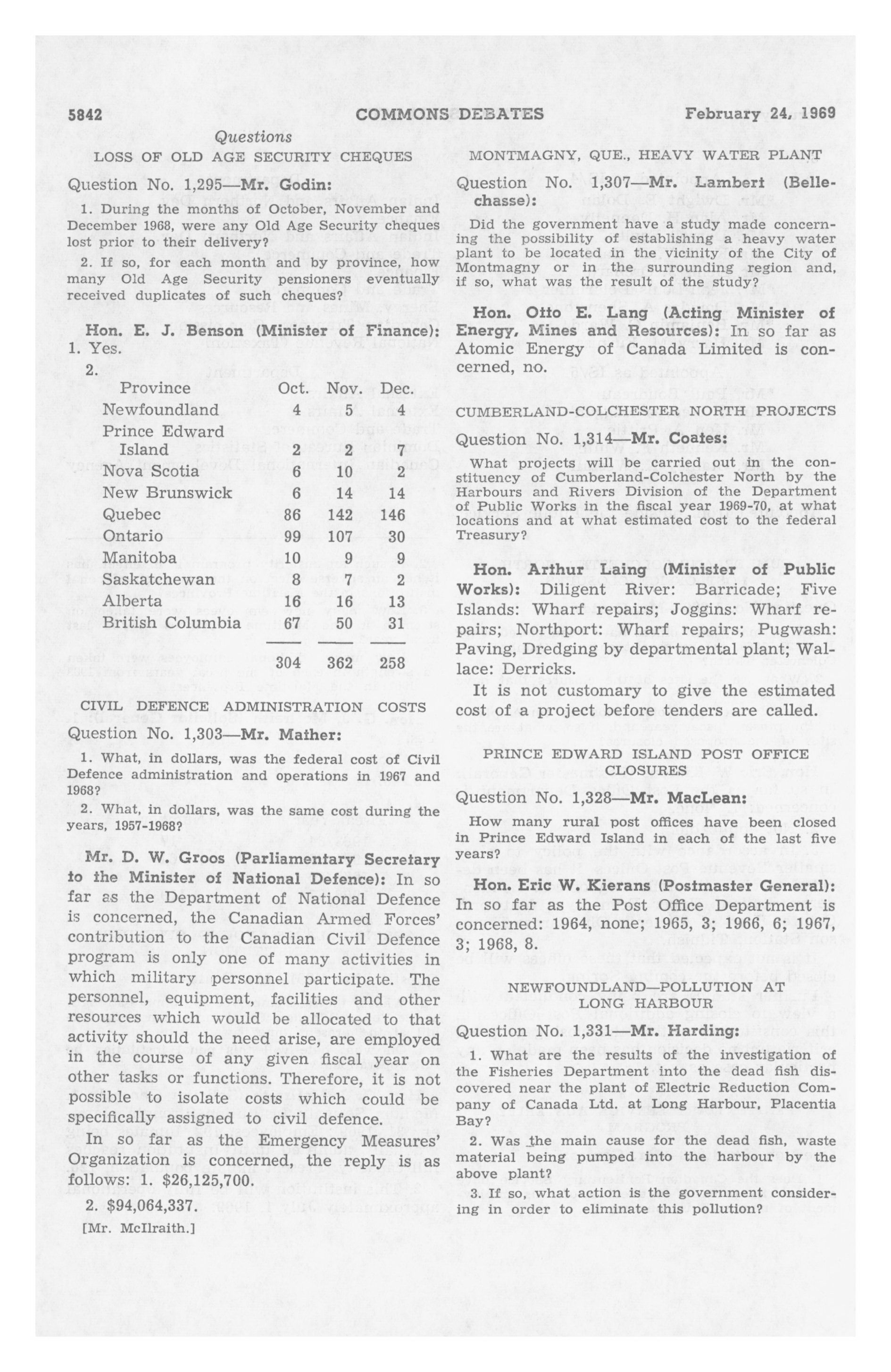 5842 COMMONS DEBATES February 24, 1969

Questions

LOSS OF OLD AGE SECURITY CHEQUES

Question No. 1,295—Mr. Godin:

1. During the months of October, November and December 1968, were any Old Age Security cheques lost prior to their delivery?

2. If so, for each month and by province, how many Old Age Security pensioners eventually received duplicates of such cheques?

Hon. E. J. Benson (Minister of Finance): 1. Yes.

2.

| Province | Oct. | Nov. | Dec. |
|---|---|---|---|
| Newfoundland | 4 | 5 | 4 |
| Prince Edward Island | 2 | 2 | 7 |
| Nova Scotia | 6 | 10 | 2 |
| New Brunswick | 6 | 14 | 14 |
| Quebec | 86 | 142 | 146 |
| Ontario | 99 | 107 | 30 |
| Manitoba | 10 | 9 | 9 |
| Saskatchewan | 8 | 7 | 2 |
| Alberta | 16 | 16 | 13 |
| British Columbia | 67 | 50 | 31 |
| | 304 | 362 | 258 |

CIVIL DEFENCE ADMINISTRATION COSTS

Question No. 1,303—Mr. Mather:

1. What, in dollars, was the federal cost of Civil Defence administration and operations in 1967 and 1968?

2. What, in dollars, was the same cost during the years, 1957-1968?

Mr. D. W. Groos (Parliamentary Secretary to the Minister of National Defence): In so far as the Department of National Defence is concerned, the Canadian Armed Forces' contribution to the Canadian Civil Defence program is only one of many activities in which military personnel participate. The personnel, equipment, facilities and other resources which would be allocated to that activity should the need arise, are employed in the course of any given fiscal year on other tasks or functions. Therefore, it is not possible to isolate costs which could be specifically assigned to civil defence.

In so far as the Emergency Measures' Organization is concerned, the reply is as follows: 1. $26,125,700.

2. $94,064,337.

[Mr. McIlraith.]

MONTMAGNY, QUE., HEAVY WATER PLANT

Question No. 1,307—Mr. Lambert (Bellechasse):

Did the government have a study made concerning the possibility of establishing a heavy water plant to be located in the vicinity of the City of Montmagny or in the surrounding region and, if so, what was the result of the study?

Hon. Otto E. Lang (Acting Minister of Energy, Mines and Resources): In so far as Atomic Energy of Canada Limited is concerned, no.

CUMBERLAND-COLCHESTER NORTH PROJECTS

Question No. 1,314—Mr. Coates:

What projects will be carried out in the constituency of Cumberland-Colchester North by the Harbours and Rivers Division of the Department of Public Works in the fiscal year 1969-70, at what locations and at what estimated cost to the federal Treasury?

Hon. Arthur Laing (Minister of Public Works): Diligent River: Barricade; Five Islands: Wharf repairs; Joggins: Wharf repairs; Northport: Wharf repairs; Pugwash: Paving, Dredging by departmental plant; Wallace: Derricks.

It is not customary to give the estimated cost of a project before tenders are called.

PRINCE EDWARD ISLAND POST OFFICE CLOSURES

Question No. 1,328—Mr. MacLean:

How many rural post offices have been closed in Prince Edward Island in each of the last five years?

Hon. Eric W. Kierans (Postmaster General): In so far as the Post Office Department is concerned: 1964, none; 1965, 3; 1966, 6; 1967, 3; 1968, 8.

NEWFOUNDLAND—POLLUTION AT LONG HARBOUR

Question No. 1,331—Mr. Harding:

1. What are the results of the investigation of the Fisheries Department into the dead fish discovered near the plant of Electric Reduction Company of Canada Ltd. at Long Harbour, Placentia Bay?

2. Was the main cause for the dead fish, waste material being pumped into the harbour by the above plant?

3. If so, what action is the government considering in order to eliminate this pollution?